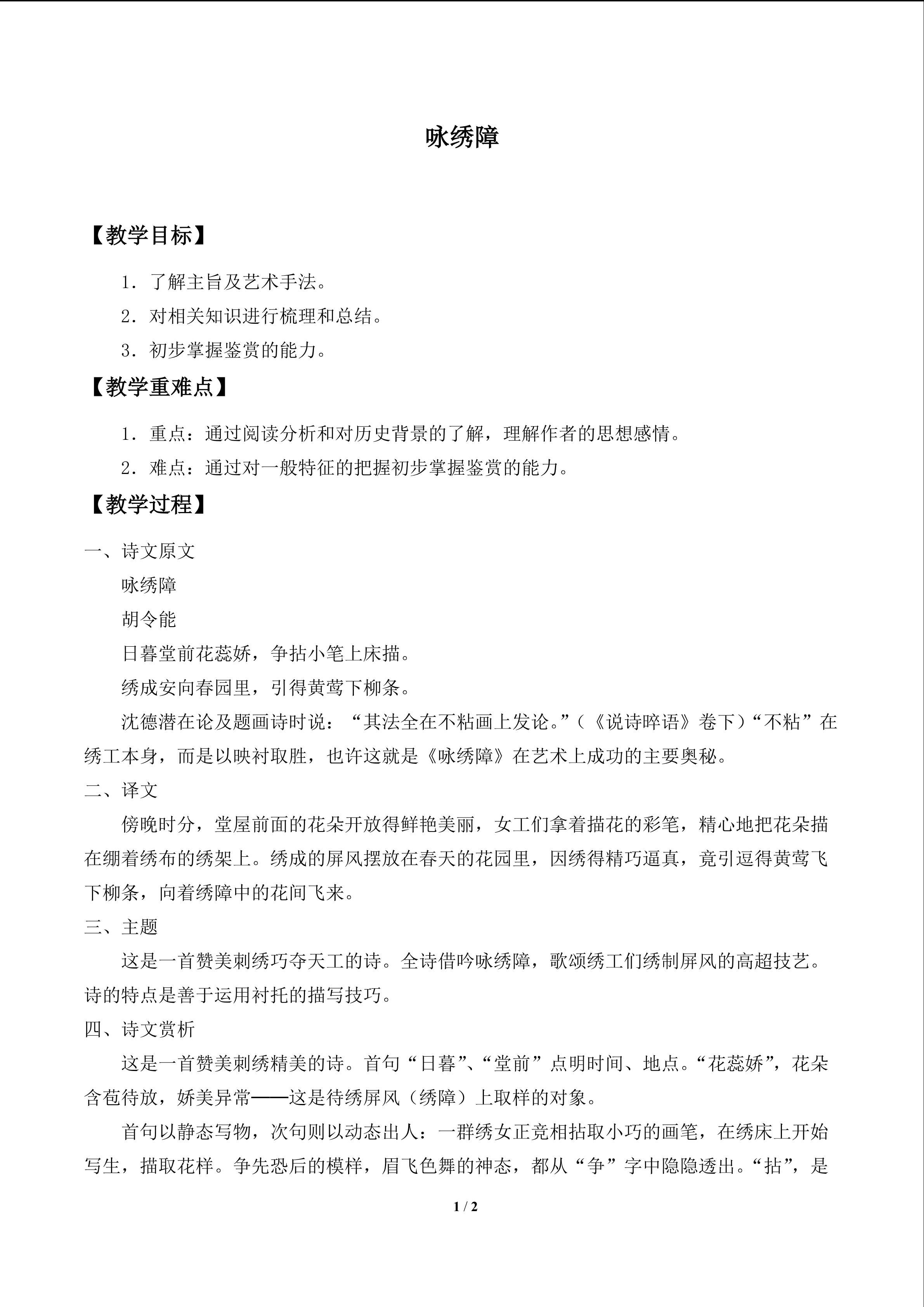 咏绣障

【教学目标】

1．了解主旨及艺术手法。

2．对相关知识进行梳理和总结。

3．初步掌握鉴赏的能力。

【教学重难点】

1．重点：通过阅读分析和对历史背景的了解，理解作者的思想感情。

2．难点：通过对一般特征的把握初步掌握鉴赏的能力。

【教学过程】

一、诗文原文

咏绣障

胡令能

日暮堂前花蕊娇，争拈小笔上床描。

绣成安向春园里，引得黄莺下柳条。

沈德潜在论及题画诗时说：“其法全在不粘画上发论。”（《说诗晬语》卷下）“不粘”在绣工本身，而是以映衬取胜，也许这就是《咏绣障》在艺术上成功的主要奥秘。

二、译文

傍晚时分，堂屋前面的花朵开放得鲜艳美丽，女工们拿着描花的彩笔，精心地把花朵描在绷着绣布的绣架上。绣成的屏风摆放在春天的花园里，因绣得精巧逼真，竟引逗得黄莺飞下柳条，向着绣障中的花间飞来。

三、主题

这是一首赞美刺绣巧夺天工的诗。全诗借吟咏绣障，歌颂绣工们绣制屏风的高超技艺。诗的特点是善于运用衬托的描写技巧。

四、诗文赏析

这是一首赞美刺绣精美的诗。首句“日暮”、“堂前”点明时间、地点。“花蕊娇”，花朵含苞待放，娇美异常——这是待绣屏风（绣障）上取样的对象。

首句以静态写物，次句则以动态出人：一群绣女正竞相拈取小巧的画笔，在绣床上开始写生，描取花样。争先恐后的模样，眉飞色舞的神态，都从“争”字中隐隐透出。“拈”，是

1 / 2